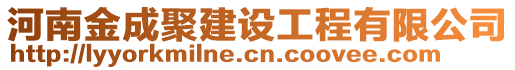 河南金成聚建设工程有限公司
http://lyyorkmilne.cn.coovee.com